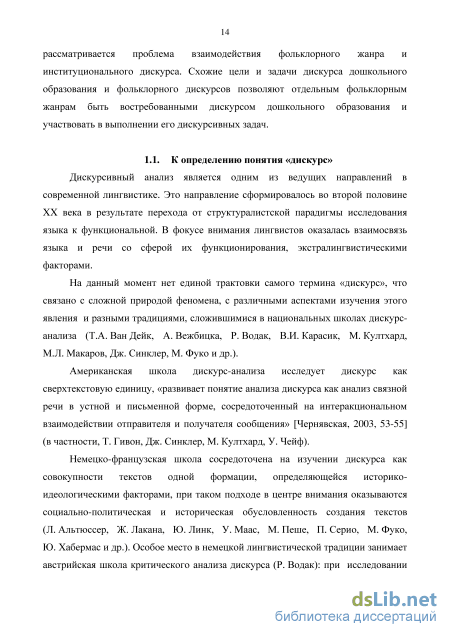 14

рассматривается проблема взаимодействия фольклорного жанра и институционального дискурса. Схожие цели и задачи дискурса дошкольного образования и фольклорного дискурсов позволяют отдельным фольклорным жанрам быть востребованными дискурсом дошкольного образования и участвовать в выполнении его дискурсивных задач.

1.1. К определению понятия «дискурс»

Дискурсивный анализ является одним из ведущих направлений в современной лингвистике. Это направление сформировалось во второй половине XX века в результате перехода от структуралистской парадигмы исследования языка к функциональной. В фокусе внимания лингвистов оказалась взаимосвязь языка и речи со сферой их функционирования, экстралингвистическими факторами.

На данный момент нет единой трактовки самого термина «дискурс», что связано с сложной природой феномена, с различными аспектами изучения этого явления и разными традициями, сложившимися в национальных школах дискурс-анализа (Т.А. Ван Дейк, А. Вежбицка, Р. Водак, В.И. Карасик, М. Култхард, М.Л. Макаров, Дж. Синклер, М. Фуко и др.).

Американская школа дискурс-анализа исследует дискурс как сверхтекстовую единицу, «развивает понятие анализа дискурса как анализ связной речи в устной и письменной форме, сосредоточенный на интеракциональном взаимодействии отправителя и получателя сообщения» [Чернявская, 2003, 53-55] (в частности, Т. Гивон, Дж. Синклер, М. Култхард, У. Чейф).

Немецко-французская школа сосредоточена на изучении дискурса как совокупности текстов одной формации, определяющейся историко-идеологическими факторами, при таком подходе в центре внимания оказываются социально-политическая и историческая обусловленность создания текстов (Л. Альтюссер, Ж. Лакана, Ю. Линк, У. Маас, М. Пеше, П. Серио, М. Фуко, Ю. Хабермас и др.). Особое место в немецкой лингвистической традиции занимает австрийская школа критического анализа дискурса (Р. Водак): при исследовании

dsLib.net
библиотека диссертаций